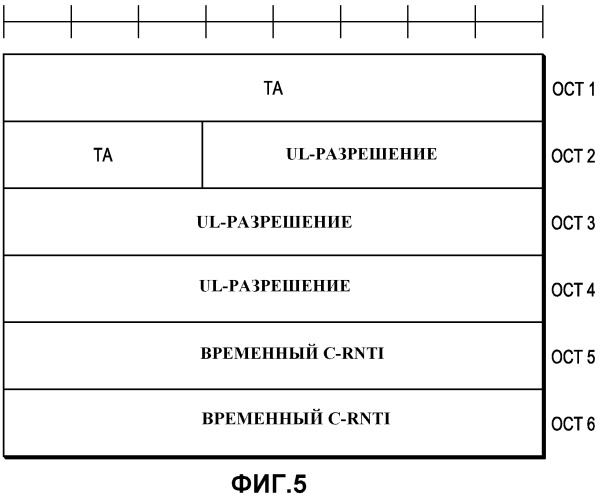 TA
OCT 1

TA
UL-РАЗРЕШЕНИЕ
OCT 2

UL-РАЗРЕШЕНИЕ
OCT 3

UL-РАЗРЕШЕНИЕ
OCT 4

ВРЕМЕННЫЙ C-RNTI
OCT 5

ВРЕМЕННЫЙ C-RNTI
OCT 6

ФИГ.5